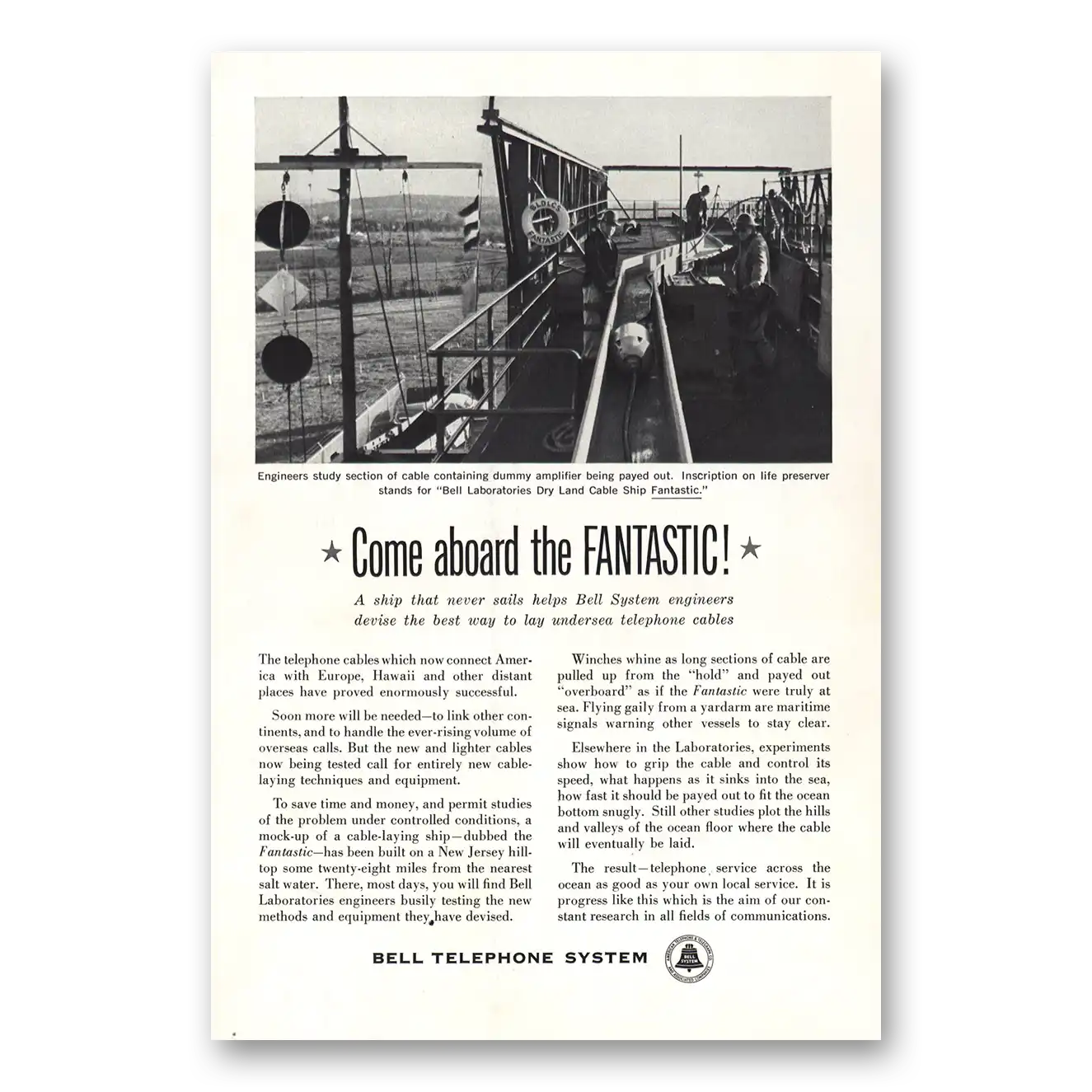 BLDLCS FANTASTIC

Engineers study section of cable containing dummy amplifier being payed out. Inscription on life preserver stands for "Bell Laboratories Dry Land Cable Ship Fantastic."

★ Come aboard the FANTASTIC! ★

A ship that never sails helps Bell System engineers devise the best way to lay undersea telephone cables

The telephone cables which now connect America with Europe, Hawaii and other distant places have proved enormously successful.

Soon more will be needed—to link other continents, and to handle the ever-rising volume of overseas calls. But the new and lighter cables now being tested call for entirely new cable-laying techniques and equipment.

To save time and money, and permit studies of the problem under controlled conditions, a mock-up of a cable-laying ship—dubbed the Fantastic—has been built on a New Jersey hilltop some twenty-eight miles from the nearest salt water. There, most days, you will find Bell Laboratories engineers busily testing the new methods and equipment they have devised.

Winches whine as long sections of cable are pulled up from the "hold" and payed out "overboard" as if the Fantastic were truly at sea. Flying gaily from a yardarm are maritime signals warning other vessels to stay clear.

Elsewhere in the Laboratories, experiments show how to grip the cable and control its speed, what happens as it sinks into the sea, how fast it should be payed out to fit the ocean bottom snugly. Still other studies plot the hills and valleys of the ocean floor where the cable will eventually be laid.

The result—telephone service across the ocean as good as your own local service. It is progress like this which is the aim of our constant research in all fields of communications.

BELL TELEPHONE SYSTEM

AMERICAN TELEPHONE & TELEGRAPH CO. BELL SYSTEM AND ASSOCIATED COMPANIES